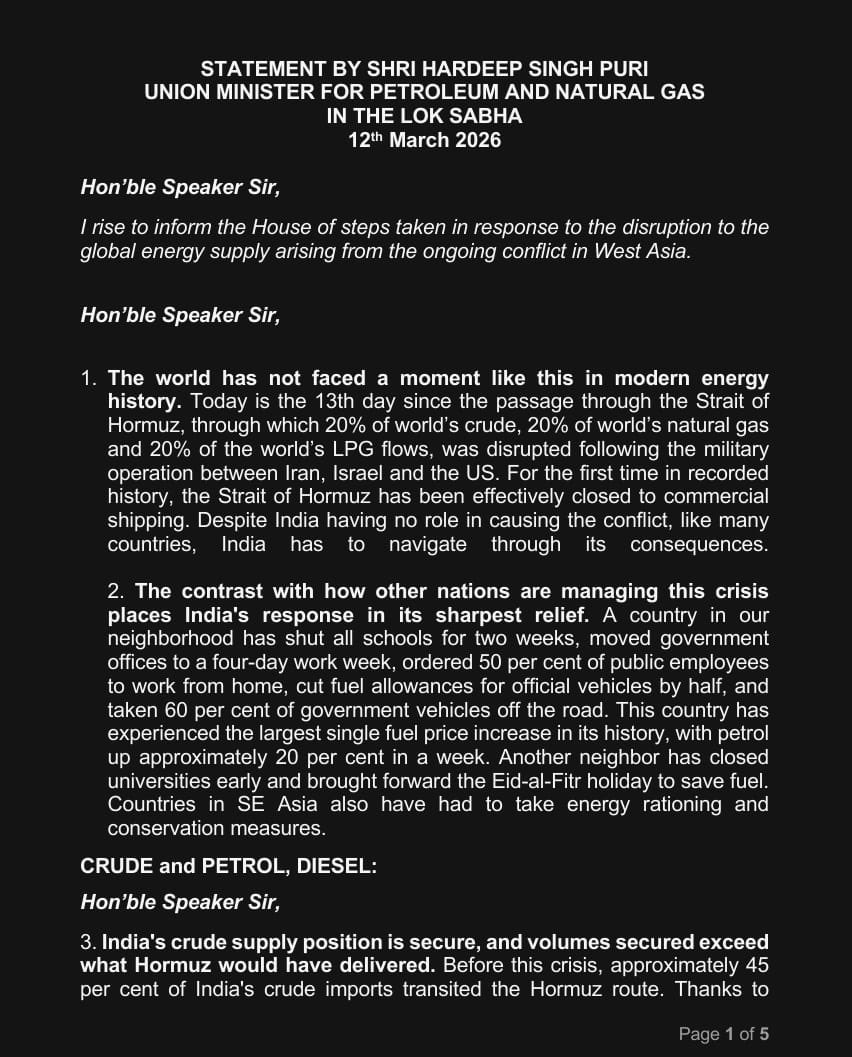 STATEMENT BY SHRI HARDEEP SINGH PURI
UNION MINISTER FOR PETROLEUM AND NATURAL GAS
IN THE LOK SABHA
12th March 2026

Hon'ble Speaker Sir,

I rise to inform the House of steps taken in response to the disruption to the global energy supply arising from the ongoing conflict in West Asia.

Hon'ble Speaker Sir,

1. The world has not faced a moment like this in modern energy history. Today is the 13th day since the passage through the Strait of Hormuz, through which 20% of world's crude, 20% of world's natural gas and 20% of the world's LPG flows, was disrupted following the military operation between Iran, Israel and the US. For the first time in recorded history, the Strait of Hormuz has been effectively closed to commercial shipping. Despite India having no role in causing the conflict, like many countries, India has to navigate through its consequences.

2. The contrast with how other nations are managing this crisis places India's response in its sharpest relief. A country in our neighborhood has shut all schools for two weeks, moved government offices to a four-day work week, ordered 50 per cent of public employees to work from home, cut fuel allowances for official vehicles by half, and taken 60 per cent of government vehicles off the road. This country has experienced the largest single fuel price increase in its history, with petrol up approximately 20 per cent in a week. Another neighbor has closed universities early and brought forward the Eid-al-Fitr holiday to save fuel. Countries in SE Asia also have had to take energy rationing and conservation measures.

CRUDE and PETROL, DIESEL:

Hon'ble Speaker Sir,

3. India's crude supply position is secure, and volumes secured exceed what Hormuz would have delivered. Before this crisis, approximately 45 per cent of India's crude imports transited the Hormuz route. Thanks to

Page 1 of 5